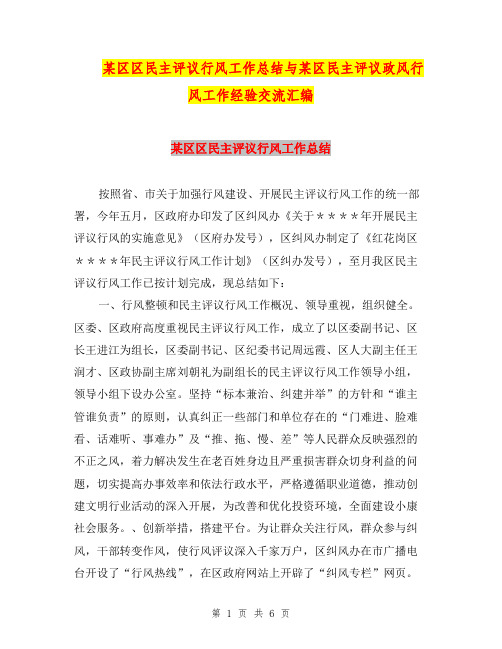 某区区民主评议行风工作总结与某区民主评议政风行风工作经验交流汇编

某区区民主评议行风工作总结

按照省、市关于加强行风建设、开展民主评议行风工作的统一部署，今年五月，区政府办印发了区纠风办《关于＊＊＊＊年开展民主评议行风的实施意见》（区府办发号），区纠风办制定了《红花岗区＊＊＊＊年民主评议行风工作计划》（区纠办发号），至月我区民主评议行风工作已按计划完成，现总结如下：

一、行风整顿和民主评议行风工作概况、领导重视，组织健全。区委、区政府高度重视民主评议行风工作，成立了以区委副书记、区长王进江为组长，区委副书记、区纪委书记周远霞、区人大副主任王润才、区政协副主席刘朝礼为副组长的民主评议行风工作领导小组，领导小组下设办公室。坚持“标本兼治、纠建并举”的方针和“谁主管谁负责”的原则，认真纠正一些部门和单位存在的“门难进、脸难看、话难听、事难办”及“推、拖、慢、差”等人民群众反映强烈的不正之风，着力解决发生在老百姓身边且严重损害群众切身利益的问题，切实提高办事效率和依法行政水平，严格遵循职业道德，推动创建文明行业活动的深入开展，为改善和优化投资环境，全面建设小康社会服务。、创新举措，搭建平台。为让群众关注行风，群众参与纠风，干部转变作风，使行风评议深入千家万户，区纠风办在市广播电台开设了“行风热线”，在区政府网站上开辟了“纠风专栏”网页。

第 1 页 共 6 页